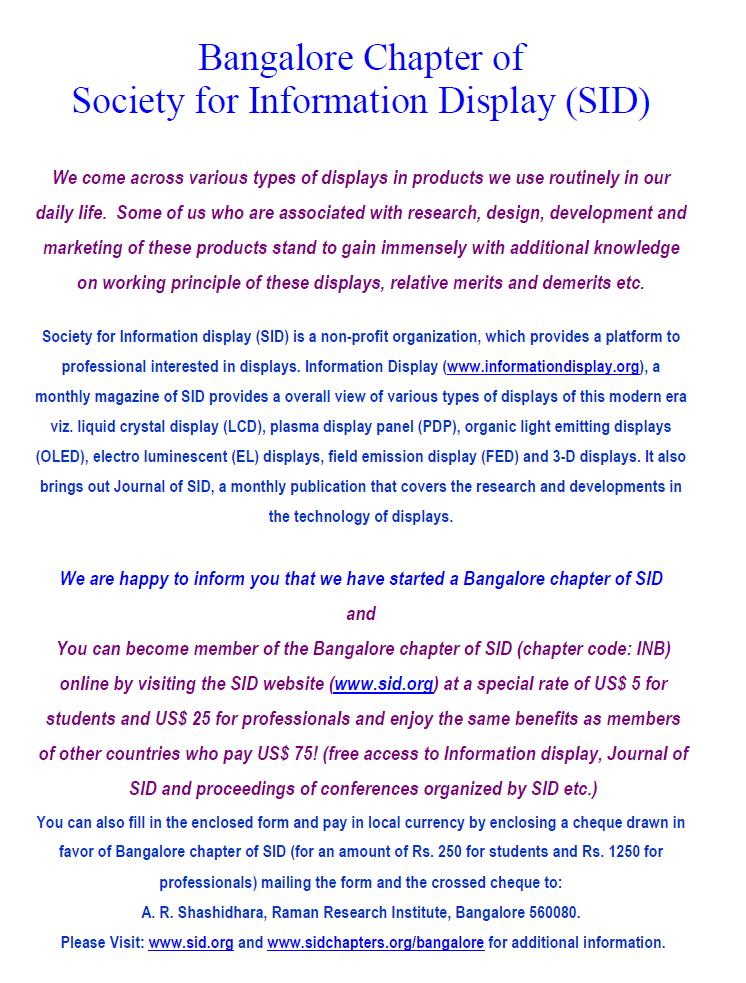 Bangalore Chapter of
Society for Information Display (SID)

We come across various types of displays in products we use routinely in our daily life. Some of us who are associated with research, design, development and marketing of these products stand to gain immensely with additional knowledge on working principle of these displays, relative merits and demerits etc.

Society for Information display (SID) is a non-profit organization, which provides a platform to professional interested in displays. Information Display (www.informationdisplay.org), a monthly magazine of SID provides a overall view of various types of displays of this modern era viz. liquid crystal display (LCD), plasma display panel (PDP), organic light emitting displays (OLED), electro luminescent (EL) displays, field emission display (FED) and 3-D displays. It also brings out Journal of SID, a monthly publication that covers the research and developments in the technology of displays.

We are happy to inform you that we have started a Bangalore chapter of SID
and
You can become member of the Bangalore chapter of SID (chapter code: INB) online by visiting the SID website (www.sid.org) at a special rate of US$ 5 for students and US$ 25 for professionals and enjoy the same benefits as members of other countries who pay US$ 75! (free access to Information display, Journal of SID and proceedings of conferences organized by SID etc.)
You can also fill in the enclosed form and pay in local currency by enclosing a cheque drawn in favor of Bangalore chapter of SID (for an amount of Rs. 250 for students and Rs. 1250 for professionals) mailing the form and the crossed cheque to:
A. R. Shashidhara, Raman Research Institute, Bangalore 560080.
Please Visit: www.sid.org and www.sidchapters.org/bangalore for additional information.